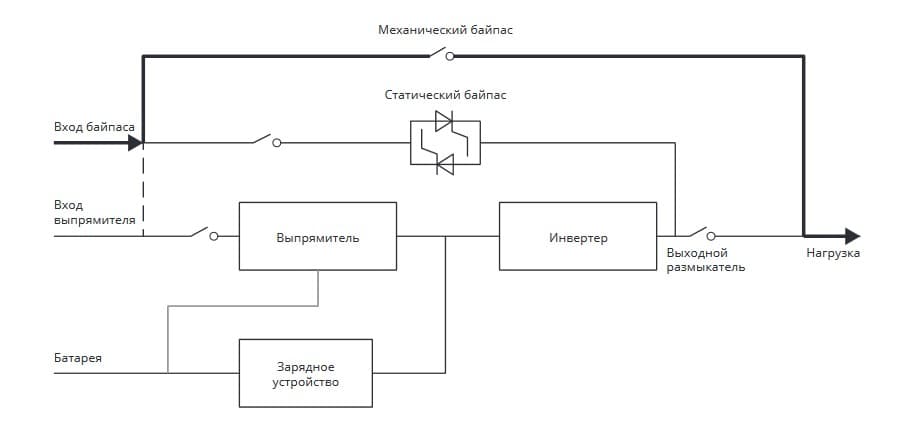 Механический байпас

Статический байпас

Вход байпаса

Вход выпрямителя

Выпрямитель

Инвертер

Выходной размыкатель

Нагрузка

Батарея

Зарядное устройство